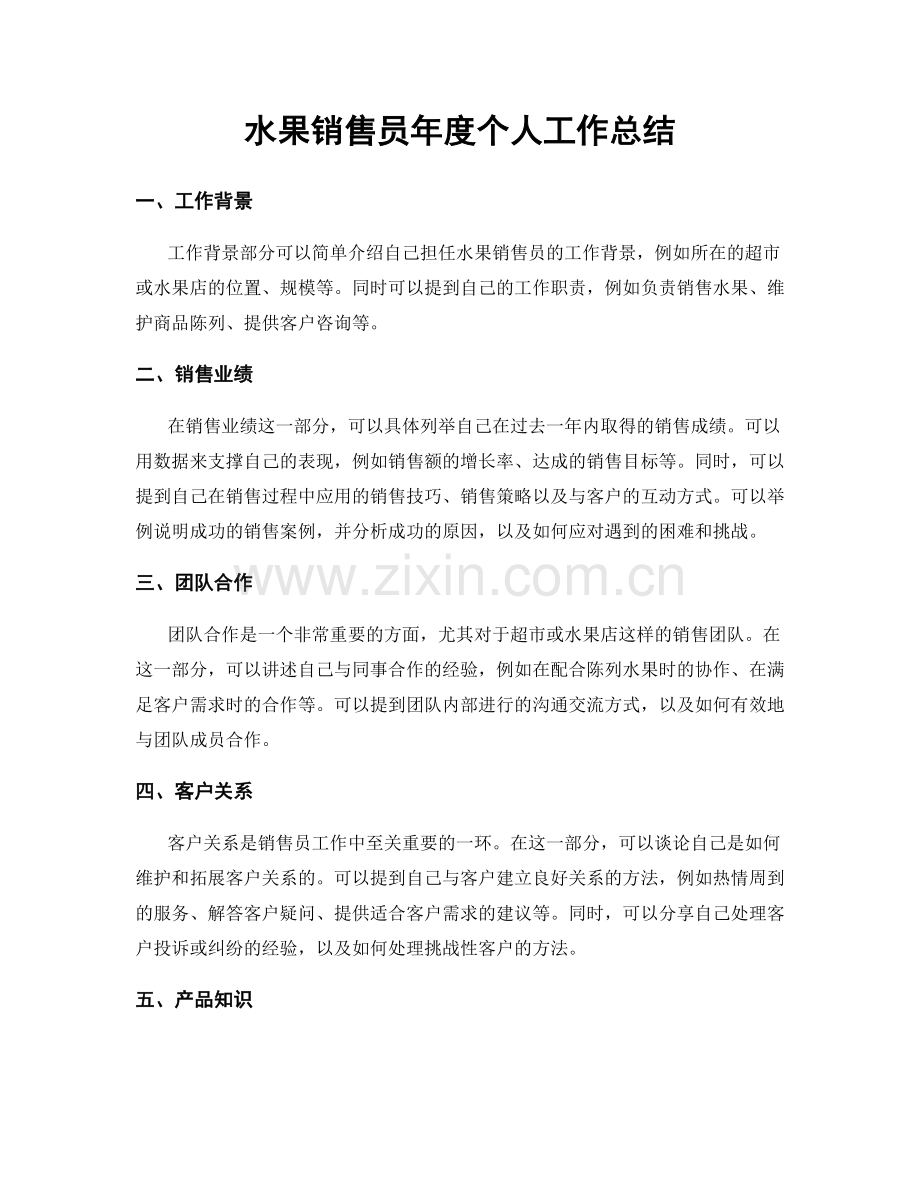 水果销售员年度个人工作总结

一、工作背景

工作背景部分可以简单介绍自己担任水果销售员的工作背景，例如所在的超市或水果店的位置、规模等。同时可以提到自己的工作职责，例如负责销售水果、维护商品陈列、提供客户咨询等。

二、销售业绩

在销售业绩这一部分，可以具体列举自己在过去一年内取得的销售成绩。可以用数据来支撑自己的表现，例如销售额的增长率、达成的销售目标等。同时，可以提到自己在销售过程中应用的销售技巧、销售策略以及与客户的互动方式。可以举例说明成功的销售案例，并分析成功的原因，以及如何应对遇到的困难和挑战。

三、团队合作

团队合作是一个非常重要的方面，尤其对于超市或水果店这样的销售团队。在这一部分，可以讲述自己与同事合作的经验，例如在配合陈列水果时的协作、在满足客户需求时的合作等。可以提到团队内部进行的沟通交流方式，以及如何有效地与团队成员合作。

四、客户关系

客户关系是销售员工作中至关重要的一环。在这一部分，可以谈论自己是如何维护和拓展客户关系的。可以提到自己与客户建立良好关系的方法，例如热情周到的服务、解答客户疑问、提供适合客户需求的建议等。同时，可以分享自己处理客户投诉或纠纷的经验，以及如何处理挑战性客户的方法。

五、产品知识

www.zixin.com.cn